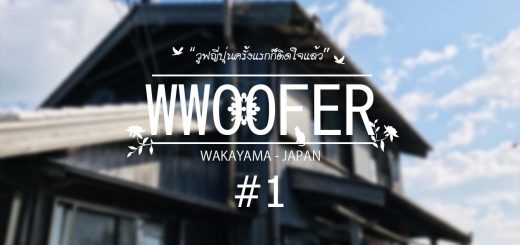 "วูฟญี่ปุ่นครั้งแรกก็ติดใจแล้ว"

WWOOFER

WAKAYAMA - JAPAN

#1